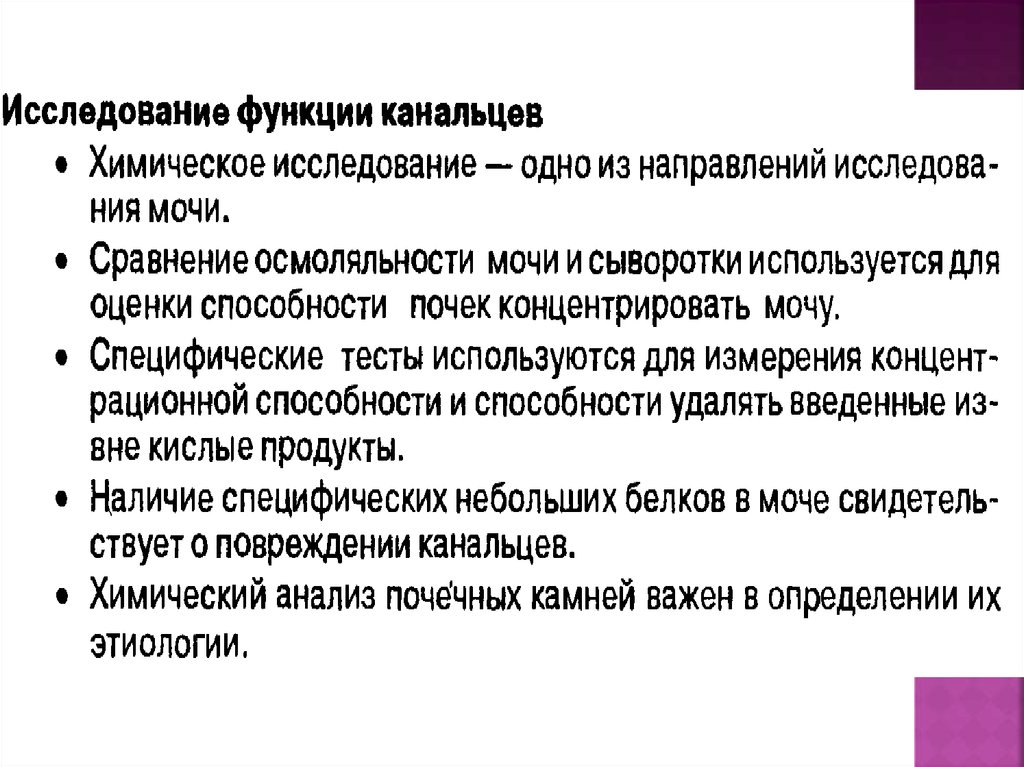 Исследование функции канальцев

• Химическое исследование — одно из направлений исследования мочи.

• Сравнение осмоляльности мочи и сыворотки используется для оценки способности почек концентрировать мочу.

• Специфические тесты используются для измерения концентрационной способности и способности удалять введенные извне кислые продукты.

• Наличие специфических небольших белков в моче свидетельствует о повреждении канальцев.

• Химический анализ почечных камней важен в определении их этиологии.